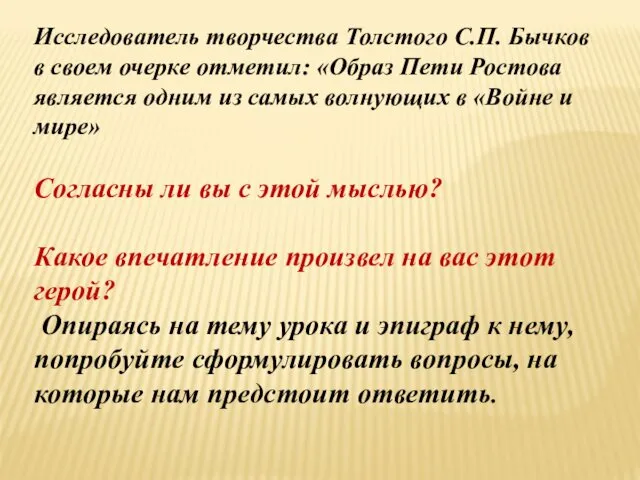 Исследователь творчества Толстого С.П. Бычков в своем очерке отметил: «Образ Пети Ростова является одним из самых волнующих в «Войне и мире»

Согласны ли вы с этой мыслью?

Какое впечатление произвел на вас этот герой?
 Опираясь на тему урока и эпиграф к нему, попробуйте сформулировать вопросы, на которые нам предстоит ответить.